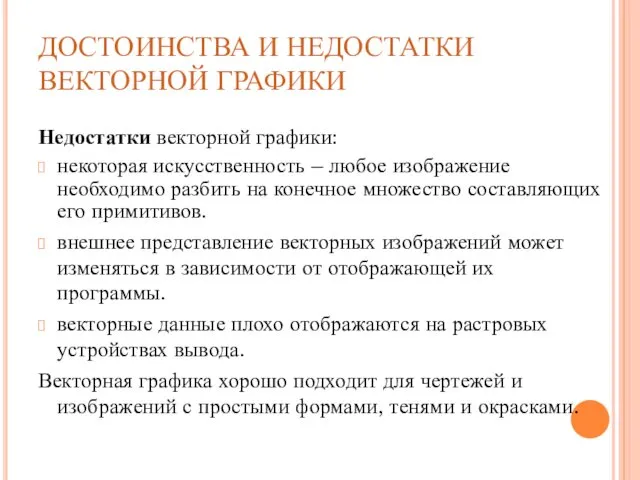 ДОСТОИНСТВА И НЕДОСТАТКИ ВЕКТОРНОЙ ГРАФИКИ

Недостатки векторной графики:

некоторая искусственность – любое изображение необходимо разбить на конечное множество составляющих его примитивов.

внешнее представление векторных изображений может изменяться в зависимости от отображающей их программы.

векторные данные плохо отображаются на растровых устройствах вывода.

Векторная графика хорошо подходит для чертежей и изображений с простыми формами, тенями и окрасками.